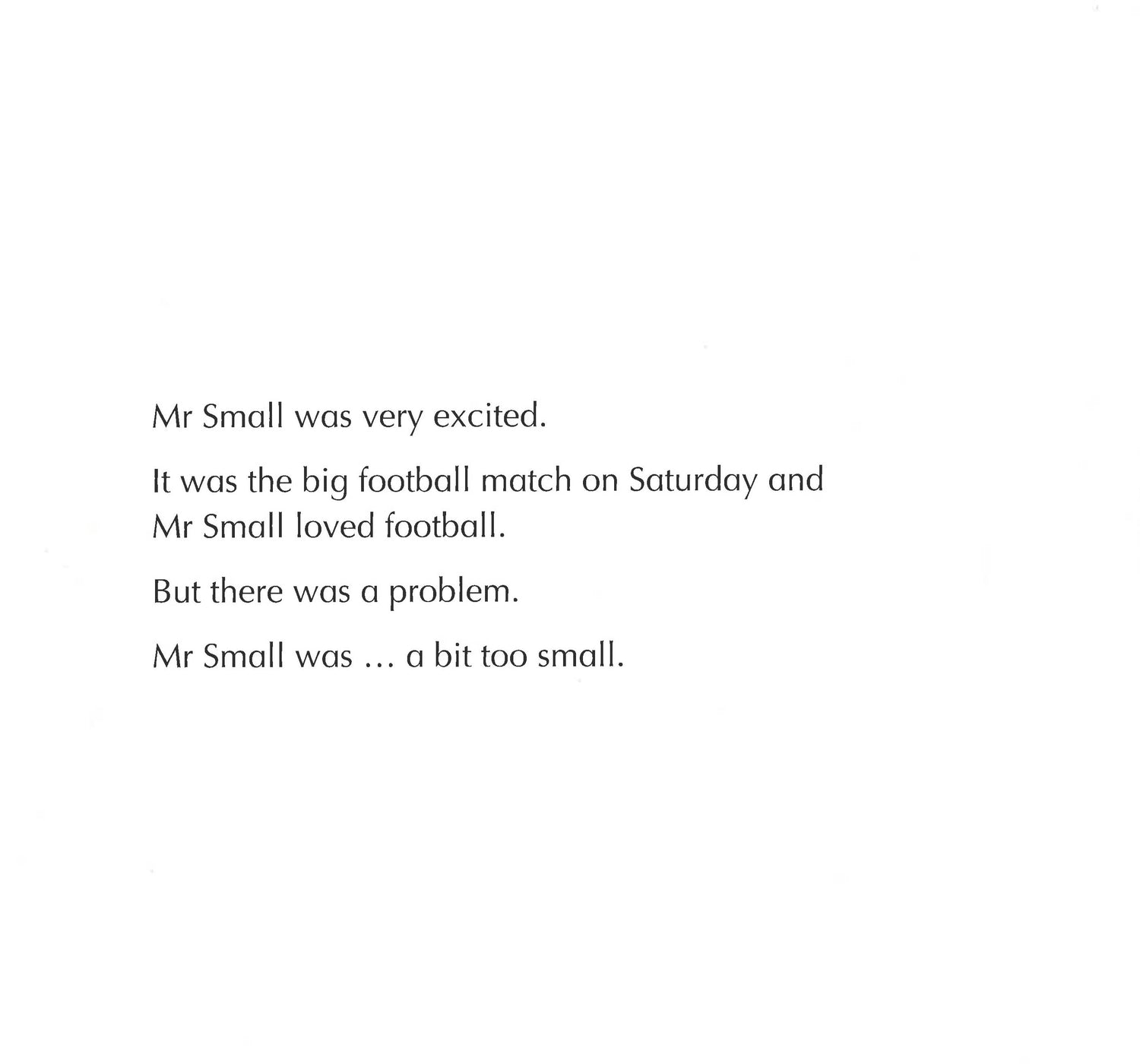 Mr Small was very excited.

It was the big football match on Saturday and Mr Small loved football.

But there was a problem.

Mr Small was ... a bit too small.